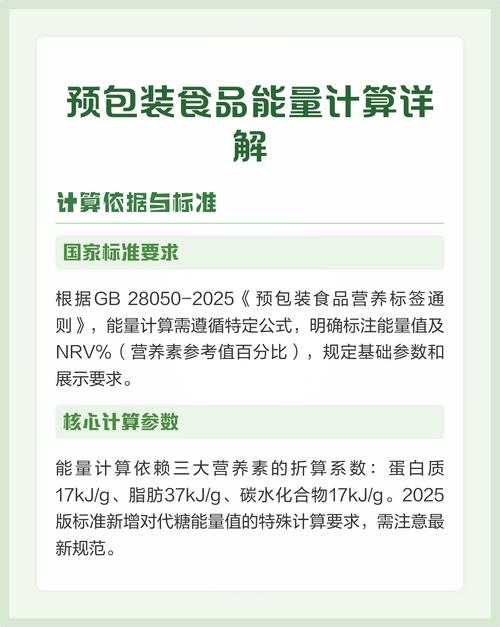 预包装食品能量计算详解

计算依据与标准

国家标准要求

根据GB 28050-2025《预包装食品营养标签通则》，能量计算需遵循特定公式，明确标注能量值及NRV%（营养素参考值百分比），规定基础参数和展示要求。

核心计算参数

能量计算依赖三大营养素的折算系数：蛋白质17kJ/g、脂肪37kJ/g、碳水化合物17kJ/g。2025版标准新增对代糖能量值的特殊计算要求，需注意最新规范。